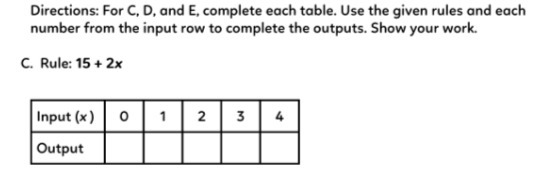 Directions: For C, D, and E, complete each table. Use the given rules and each number from the input row to complete the outputs. Show your work.

C. Rule: $15 + 2x$

| Input ($x$) | 0 | 1 | 2 | 3 | 4 |
|---|---|---|---|---|---|
| Output | | | | | |